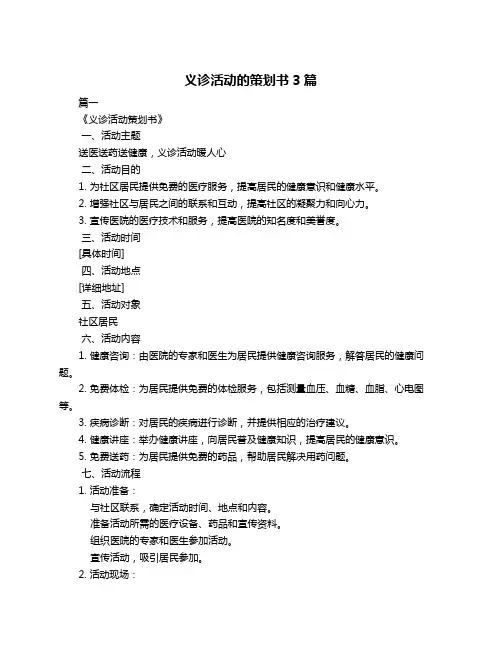 义诊活动的策划书 3 篇

篇一

《义诊活动策划书》

一、活动主题

送医送药送健康，义诊活动暖人心

二、活动目的

1. 为社区居民提供免费的医疗服务，提高居民的健康意识和健康水平。

2. 增强社区与居民之间的联系和互动，提高社区的凝聚力和向心力。

3. 宣传医院的医疗技术和服务，提高医院的知名度和美誉度。

三、活动时间

[具体时间]

四、活动地点

[详细地址]

五、活动对象

社区居民

六、活动内容

1. 健康咨询：由医院的专家和医生为居民提供健康咨询服务，解答居民的健康问题。

2. 免费体检：为居民提供免费的体检服务，包括测量血压、血糖、血脂、心电图等。

3. 疾病诊断：对居民的疾病进行诊断，并提供相应的治疗建议。

4. 健康讲座：举办健康讲座，向居民普及健康知识，提高居民的健康意识。

5. 免费送药：为居民提供免费的药品，帮助居民解决用药问题。

七、活动流程

1. 活动准备：

与社区联系，确定活动时间、地点和内容。

准备活动所需的医疗设备、药品和宣传资料。

组织医院的专家和医生参加活动。

宣传活动，吸引居民参加。

2. 活动现场：